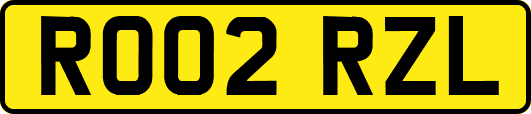 RO02 RZL